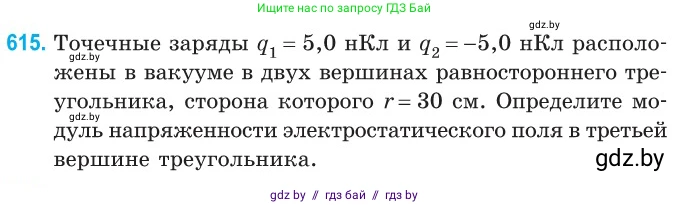 Ищите нас по запросу ГДЗ Бай

gdz.by

615. Точечные заряды $q_1 = 5,0$ нКл и $q_2 = -5,0$ нКл расположены в вакууме в двух вершинах равностороннего треугольника, сторона которого $r = 30$ см. Определите модуль напряженности электростатического поля в третьей вершине треугольника.

gdz.by

gdz.by

gdz.by

gdz by // гдз бай // гдз by